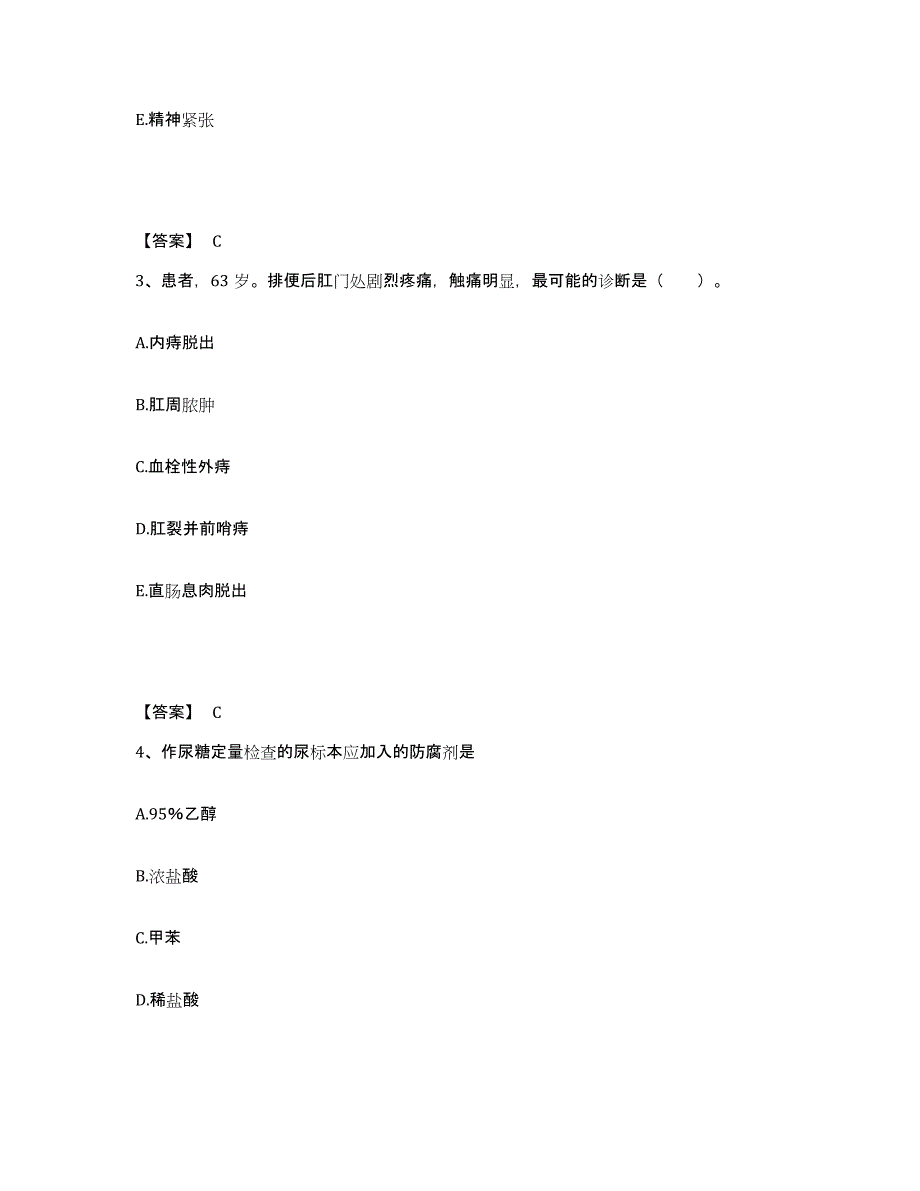 E.精神紧张

【答案】 C

3、患者，63 岁。排便后肛门处剧烈疼痛，触痛明显，最可能的诊断是（　　）。

A.内痔脱出

B.肛周脓肿

C.血栓性外痔

D.肛裂并前哨痔

E.直肠息肉脱出

【答案】 C

4、作尿糖定量检查的尿标本应加入的防腐剂是

A.95%乙醇

B.浓盐酸

C.甲苯

D.稀盐酸